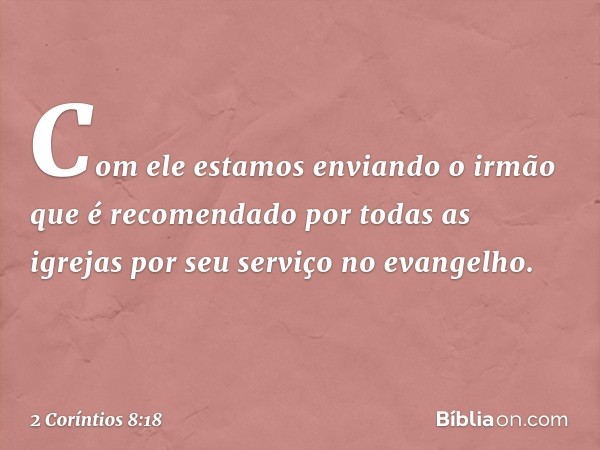 Com ele estamos enviando o irmão que é recomendado por todas as igrejas por seu serviço no evangelho.

2 Coríntios 8:18

Bíbliaon.com